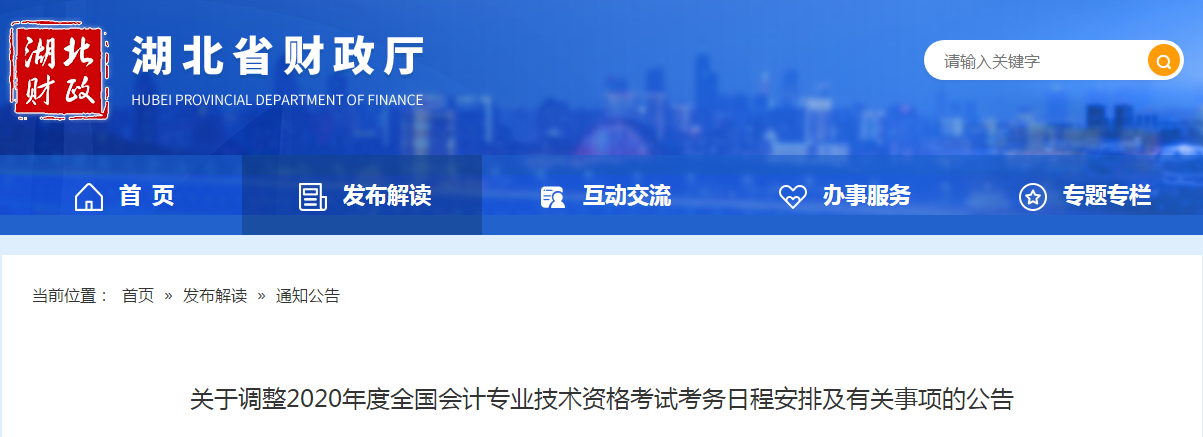 湖北财政

湖北省财政厅
HUBEI PROVINCIAL DEPARTMENT OF FINANCE

请输入关键字

首 页
发布解读
互动交流
办事服务
专题专栏

当前位置： 首页 » 发布解读 » 通知公告

关于调整2020年度全国会计专业技术资格考试考务日程安排及有关事项的公告